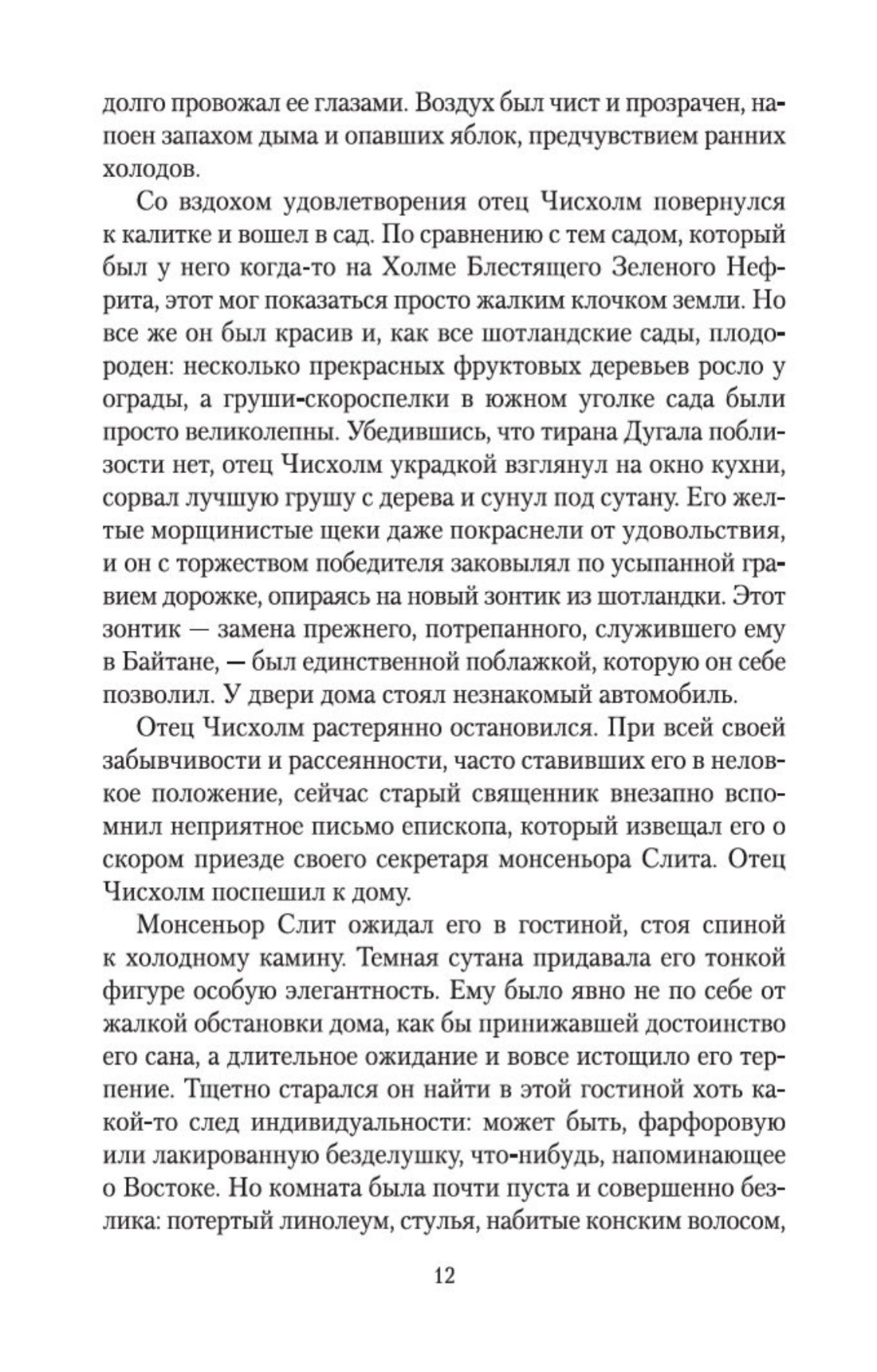 долго провожал ее глазами. Воздух был чист и прозрачен, напоен запахом дыма и опавших яблок, предчувствием ранних холодов.

Со вздохом удовлетворения отец Чисхолм повернулся к калитке и вошел в сад. По сравнению с тем садом, который был у него когда-то на Холме Блестящего Зеленого Нефрита, этот мог показаться просто жалким клочком земли. Но все же он был красив и, как все шотландские сады, плодороден: несколько прекрасных фруктовых деревьев росло у ограды, а груши-скороспелки в южном уголке сада были просто великолепны. Убедившись, что тирана Дугала поблизости нет, отец Чисхолм украдкой взглянул на окно кухни, сорвал лучшую грушу с дерева и сунул под сутану. Его желтые морщинистые щеки даже покраснели от удовольствия, и он с торжеством победителя заковылял по усыпанной гравием дорожке, опираясь на новый зонтик из шотландки. Этот зонтик — замена прежнего, потрепанного, служившего ему в Байтане, — был единственной поблажкой, которую он себе позволил. У двери дома стоял незнакомый автомобиль.

Отец Чисхолм растерянно остановился. При всей своей забывчивости и рассеянности, часто ставивших его в неловкое положение, сейчас старый священник внезапно вспомнил неприятное письмо епископа, который извещал его о скором приезде своего секретаря монсеньора Слита. Отец Чисхолм поспешил к дому.

Монсеньор Слит ожидал его в гостиной, стоя спиной к холодному камину. Темная сутана придавала его тонкой фигуре особую элегантность. Ему было явно не по себе от жалкой обстановки дома, как бы принижавшей достоинство его сана, а длительное ожидание и вовсе истощило его терпение. Тщетно старался он найти в этой гостиной хоть какой-то след индивидуальности: может быть, фарфоровую или лакированную безделушку, что-нибудь, напоминающее о Востоке. Но комната была почти пуста и совершенно безлика: потертый линолеум, стулья, набитые конским волосом,

12